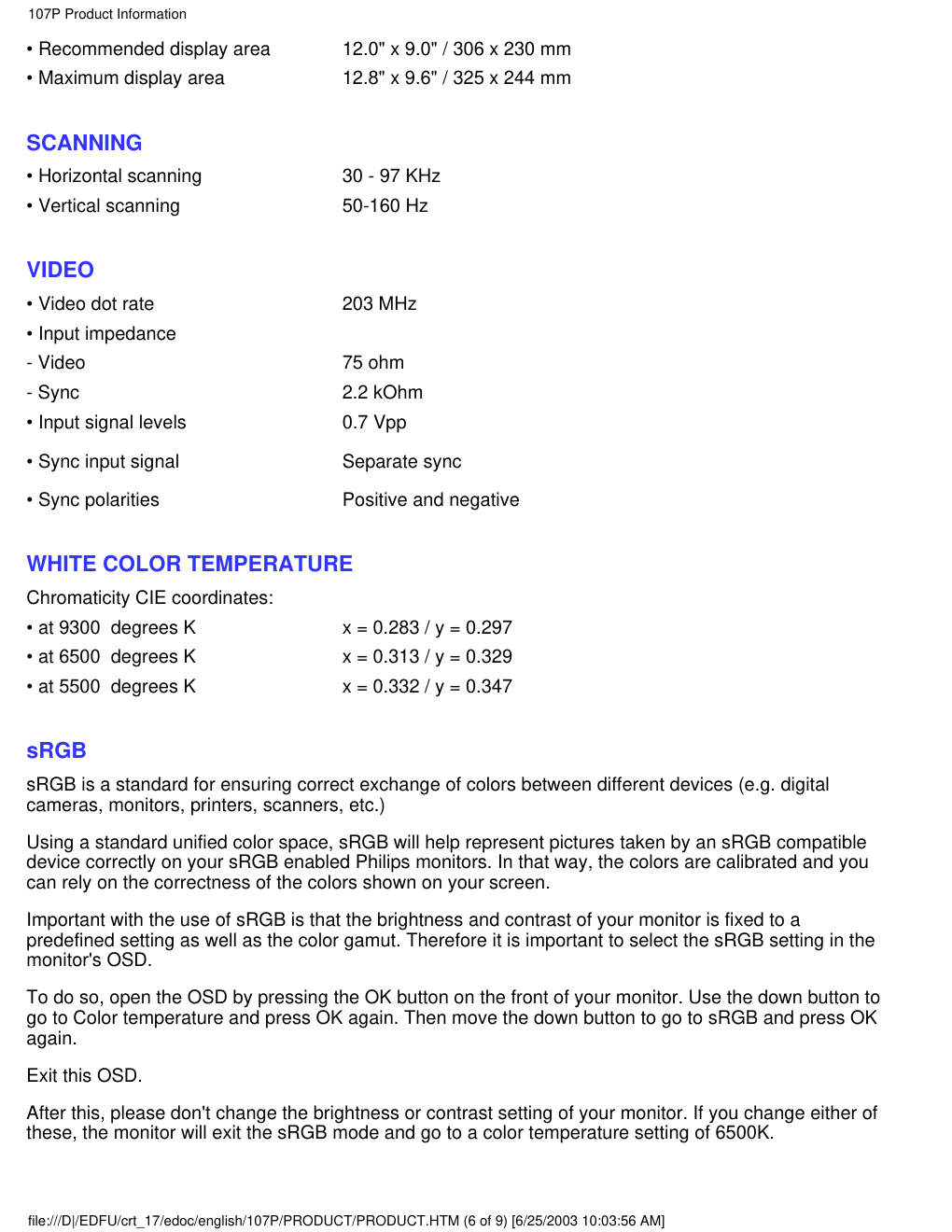 107P Product Information

| | |
|---|---|
| • Recommended display area | 12.0" x 9.0" / 306 x 230 mm |
| • Maximum display area | 12.8" x 9.6" / 325 x 244 mm |

SCANNING

| | |
|---|---|
| • Horizontal scanning | 30 - 97 KHz |
| • Vertical scanning | 50-160 Hz |

VIDEO

| | |
|---|---|
| • Video dot rate | 203 MHz |
| • Input impedance | |
| - Video | 75 ohm |
| - Sync | 2.2 kOhm |
| • Input signal levels | 0.7 Vpp |
| • Sync input signal | Separate sync |
| • Sync polarities | Positive and negative |

WHITE COLOR TEMPERATURE

Chromaticity CIE coordinates:

| | |
|---|---|
| • at 9300 degrees K | x = 0.283 / y = 0.297 |
| • at 6500 degrees K | x = 0.313 / y = 0.329 |
| • at 5500 degrees K | x = 0.332 / y = 0.347 |

sRGB

sRGB is a standard for ensuring correct exchange of colors between different devices (e.g. digital cameras, monitors, printers, scanners, etc.)

Using a standard unified color space, sRGB will help represent pictures taken by an sRGB compatible device correctly on your sRGB enabled Philips monitors. In that way, the colors are calibrated and you can rely on the correctness of the colors shown on your screen.

Important with the use of sRGB is that the brightness and contrast of your monitor is fixed to a predefined setting as well as the color gamut. Therefore it is important to select the sRGB setting in the monitor's OSD.

To do so, open the OSD by pressing the OK button on the front of your monitor. Use the down button to go to Color temperature and press OK again. Then move the down button to go to sRGB and press OK again.

Exit this OSD.

After this, please don't change the brightness or contrast setting of your monitor. If you change either of these, the monitor will exit the sRGB mode and go to a color temperature setting of 6500K.

file:///D|/EDFU/crt_17/edoc/english/107P/PRODUCT/PRODUCT.HTM (6 of 9) [6/25/2003 10:03:56 AM]